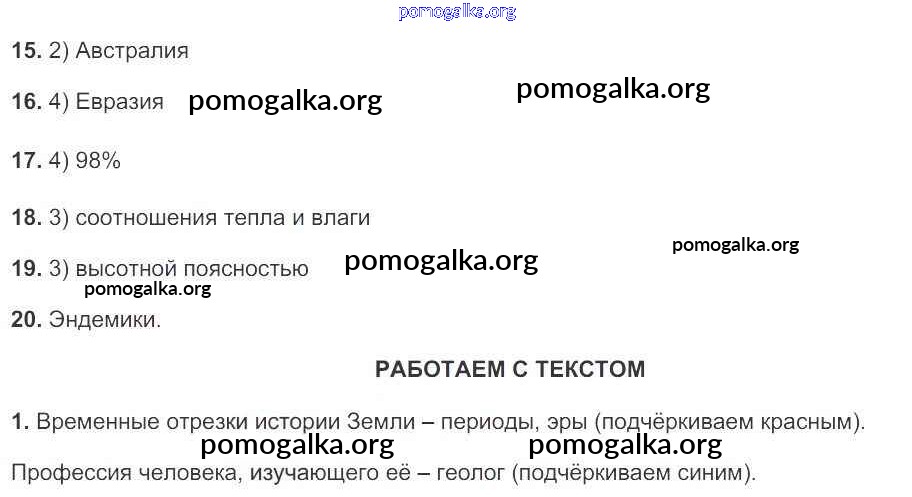 15. 2) Австралия

16. 4) Евразия

17. 4) 98%

18. 3) соотношения тепла и влаги

19. 3) высотной поясностью

20. Эндемики.

РАБОТАЕМ С ТЕКСТОМ

1. Временные отрезки истории Земли – периоды, эры (подчёркиваем красным).

Профессия человека, изучающего её – геолог (подчёркиваем синим).

pomogalka.org